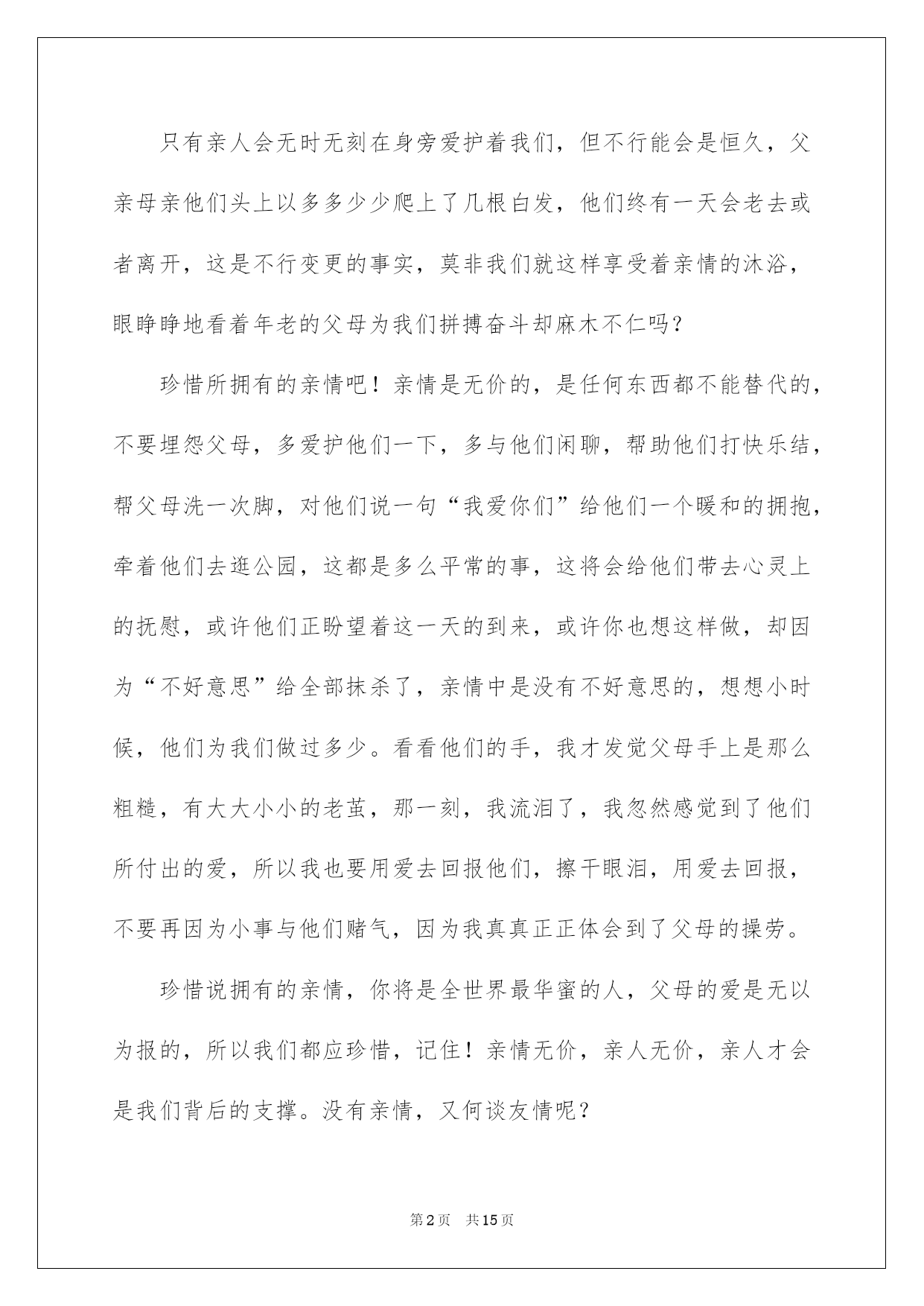 只有亲人会无时无刻在身旁爱护着我们，但不行能会是恒久，父亲母亲他们头上以多多少少爬上了几根白发，他们终有一天会老去或者离开，这是不行变更的事实，莫非我们就这样享受着亲情的沐浴，眼睁睁地看着年老的父母为我们拼搏奋斗却麻木不仁吗？

珍惜所拥有的亲情吧！亲情是无价的，是任何东西都不能替代的，不要埋怨父母，多爱护他们一下，多与他们闲聊，帮助他们打快乐结，帮父母洗一次脚，对他们说一句“我爱你们”给他们一个暖和的拥抱，牵着他们去逛公园，这都是多么平常的事，这将会给他们带去心灵上的抚慰，或许他们正盼望着这一天的到来，或许你也想这样做，却因为“不好意思”给全部抹杀了，亲情中是没有不好意思的，想想小时候，他们为我们做过多少。看看他们的手，我才发觉父母手上是那么粗糙，有大大小小的老茧，那一刻，我流泪了，我忽然感觉到了他们所付出的爱，所以我也要用爱去回报他们，擦干眼泪，用爱去回报，不要再因为小事与他们赌气，因为我真真正正体会到了父母的操劳。

珍惜说拥有的亲情，你将是全世界最华蜜的人，父母的爱是无以为报的，所以我们都应珍惜，记住！亲情无价，亲人无价，亲人才会是我们背后的支撑。没有亲情，又何谈友情呢？

第2页 共15页